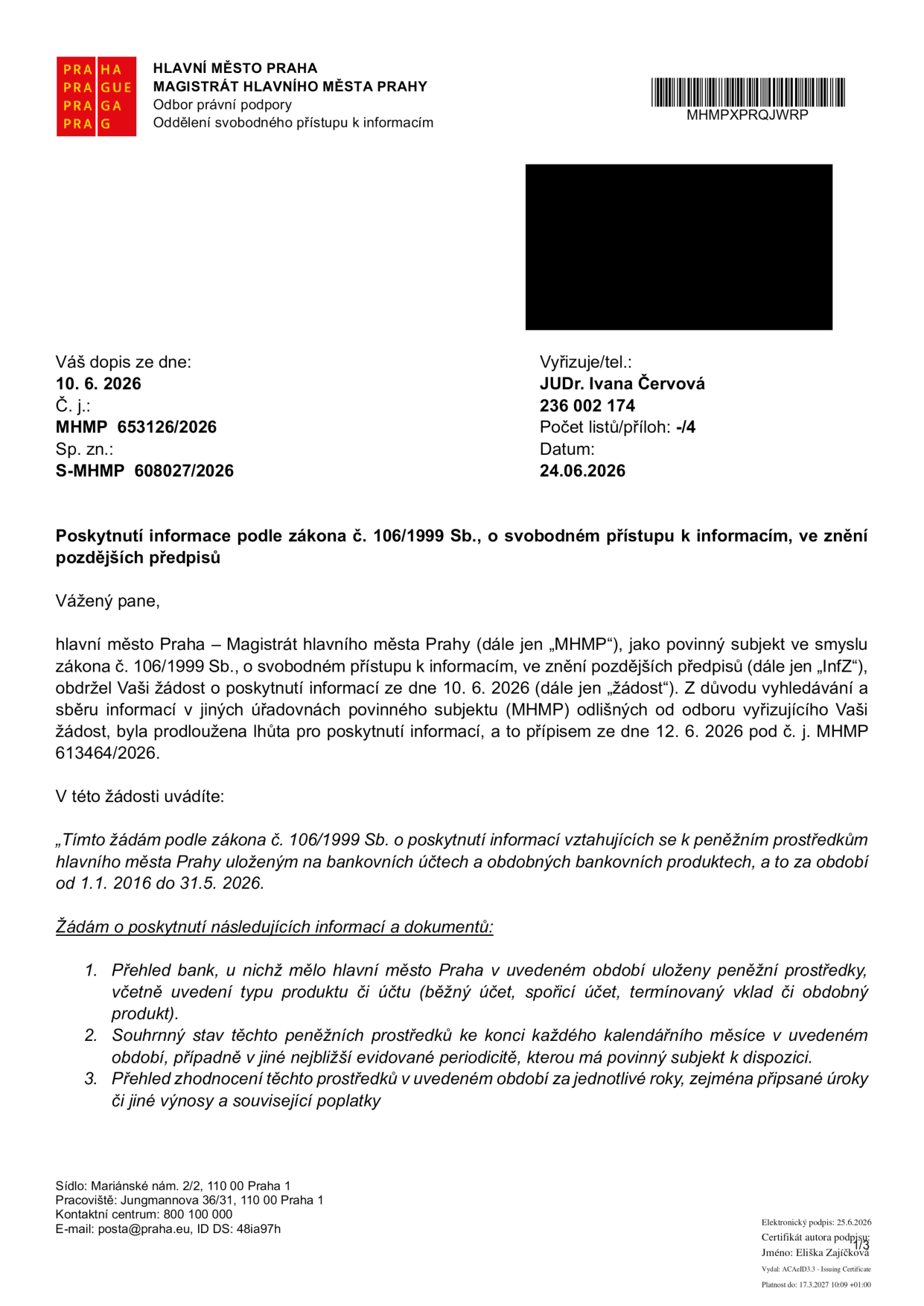 PRA HA
PRA GUE
PRA GA
PRA G

HLAVNÍ MĚSTO PRAHA
MAGISTRÁT HLAVNÍHO MĚSTA PRAHY
Odbor právní podpory
Oddělení svobodného přístupu k informacím

MHMPXPRQJWRP

Váš dopis ze dne:
10. 6. 2026
Č. j.:
MHMP 653126/2026
Sp. zn.:
S-MHMP 608027/2026

Vyřizuje/tel.:
JUDr. Ivana Červová
236 002 174
Počet listů/příloh: -/4
Datum:
24.06.2026

Poskytnutí informace podle zákona č. 106/1999 Sb., o svobodném přístupu k informacím, ve znění pozdějších předpisů

Vážený pane,

hlavní město Praha – Magistrát hlavního města Prahy (dále jen „MHMP“), jako povinný subjekt ve smyslu zákona č. 106/1999 Sb., o svobodném přístupu k informacím, ve znění pozdějších předpisů (dále jen „InfZ“), obdržel Vaši žádost o poskytnutí informací ze dne 10. 6. 2026 (dále jen „žádost“). Z důvodu vyhledávání a sběru informací v jiných úřadovnách povinného subjektu (MHMP) odlišných od odboru vyřizujícího Vaši žádost, byla prodloužena lhůta pro poskytnutí informací, a to přípisem ze dne 12. 6. 2026 pod č. j. MHMP 613464/2026.

V této žádosti uvádíte:

„Tímto žádám podle zákona č. 106/1999 Sb. o poskytnutí informací vztahujících se k peněžním prostředkům hlavního města Prahy uloženým na bankovních účtech a obdobných bankovních produktech, a to za období od 1.1. 2016 do 31.5. 2026.

Žádám o poskytnutí následujících informací a dokumentů:

1. Přehled bank, u nichž mělo hlavní město Praha v uvedeném období uloženy peněžní prostředky, včetně uvedení typu produktu či účtu (běžný účet, spořicí účet, termínovaný vklad či obdobný produkt).
2. Souhrnný stav těchto peněžních prostředků ke konci každého kalendářního měsíce v uvedeném období, případně v jiné nejbližší evidované periodicitě, kterou má povinný subjekt k dispozici.
3. Přehled zhodnocení těchto prostředků v uvedeném období za jednotlivé roky, zejména připsané úroky či jiné výnosy a související poplatky

Sídlo: Mariánské nám. 2/2, 110 00 Praha 1
Pracoviště: Jungmannova 36/31, 110 00 Praha 1
Kontaktní centrum: 800 100 000
E-mail: posta@praha.eu, ID DS: 48ia97h

Elektronický podpis: 25.6.2026
Certifikát autora podpisu:
Jméno: Eliška Zajíčková
Vydal: ACAeID3.3 - Issuing Certificate
Platnost do: 17.3.2027 10:09 +01:00

1/3